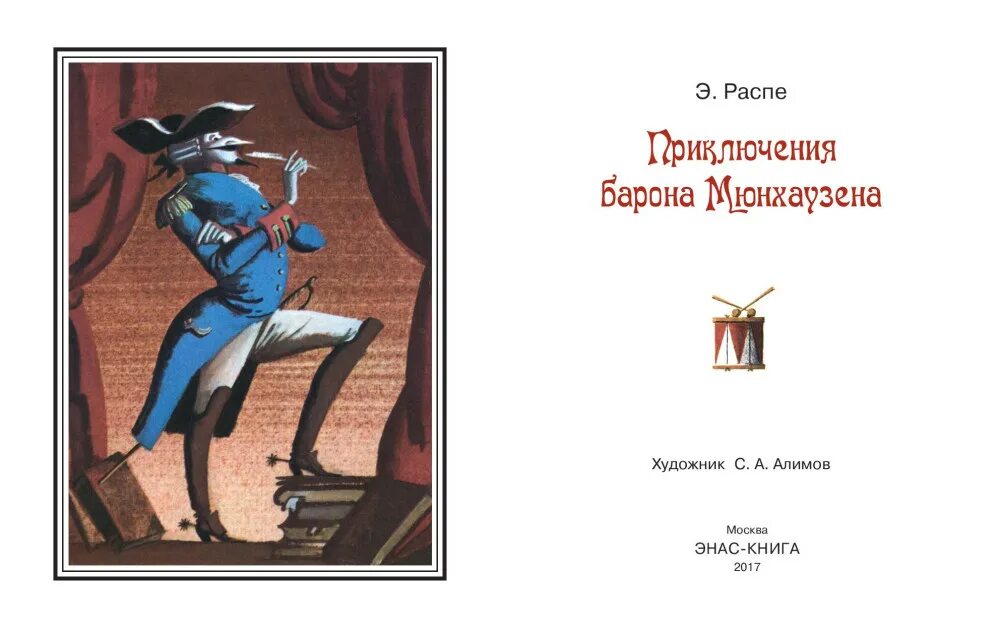 Э. Распе

Приключения барона Мюнхаузена

Художник С. А. Алимов

Москва
ЭНАС-КНИГА
2017